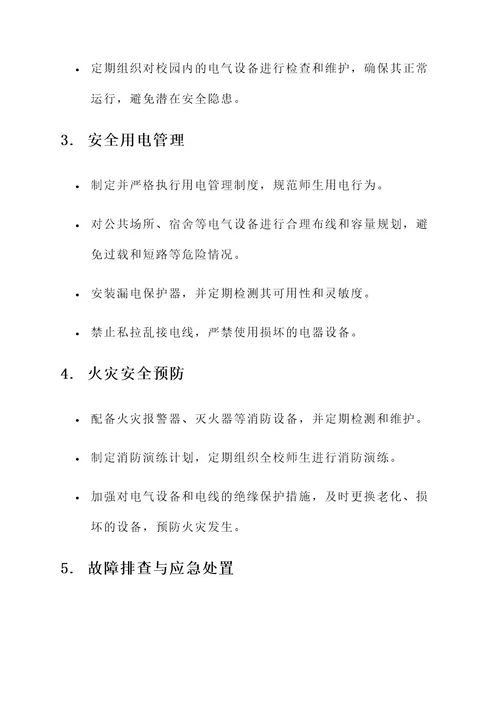 • 定期组织对校园内的电气设备进行检查和维护，确保其正常运行，避免潜在安全隐患。

3. 安全用电管理

• 制定并严格执行用电管理制度，规范师生用电行为。

• 对公共场所、宿舍等电气设备进行合理布线和容量规划，避免过载和短路等危险情况。

• 安装漏电保护器，并定期检测其可用性和灵敏度。

• 禁止私拉乱接电线，严禁使用损坏的电器设备。

4. 火灾安全预防

• 配备火灾报警器、灭火器等消防设备，并定期检测和维护。

• 制定消防演练计划，定期组织全校师生进行消防演练。

• 加强对电气设备和电线的绝缘保护措施，及时更换老化、损坏的设备，预防火灾发生。

5. 故障排查与应急处置